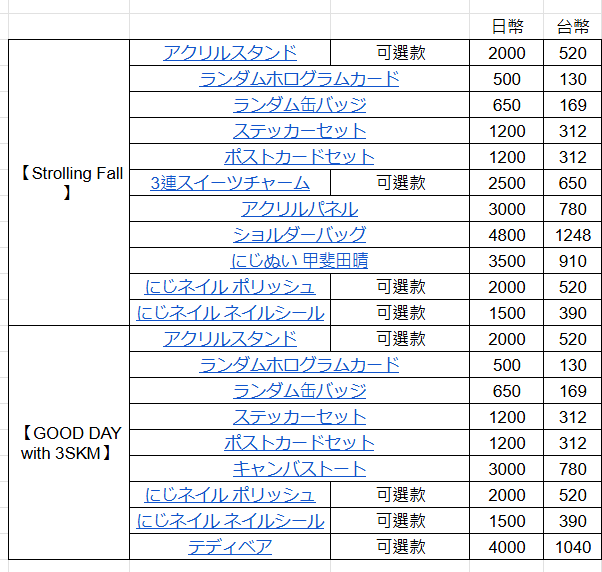 | | | | 日幣 | 台幣 |
|---|---|---|---|---|
| 【Strolling Fall】 | アクリルスタンド | 可選款 | 2000 | 520 |
| | ランダムホログラムカード | | 500 | 130 |
| | ランダム缶バッジ | | 650 | 169 |
| | ステッカーセット | | 1200 | 312 |
| | ポストカードセット | | 1200 | 312 |
| | 3連スイーツチャーム | 可選款 | 2500 | 650 |
| | アクリルパネル | | 3000 | 780 |
| | ショルダーバッグ | | 4800 | 1248 |
| | にじぬい 甲斐田晴 | | 3500 | 910 |
| | にじネイル ポリッシュ | 可選款 | 2000 | 520 |
| | にじネイル ネイルシール | 可選款 | 1500 | 390 |
| 【GOOD DAY with 3SKM】 | アクリルスタンド | 可選款 | 2000 | 520 |
| | ランダムホログラムカード | | 500 | 130 |
| | ランダム缶バッジ | | 650 | 169 |
| | ステッカーセット | | 1200 | 312 |
| | ポストカードセット | | 1200 | 312 |
| | キャンバストート | | 3000 | 780 |
| | にじネイル ポリッシュ | 可選款 | 2000 | 520 |
| | にじネイル ネイルシール | 可選款 | 1500 | 390 |
| | テディベア | 可選款 | 4000 | 1040 |